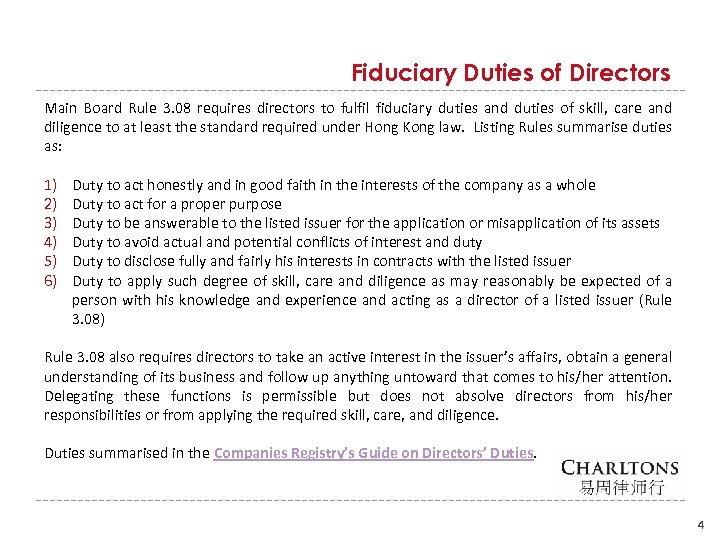 Fiduciary Duties of Directors

Main Board Rule 3.08 requires directors to fulfil fiduciary duties and duties of skill, care and diligence to at least the standard required under Hong Kong law. Listing Rules summarise duties as:

1) Duty to act honestly and in good faith in the interests of the company as a whole
2) Duty to act for a proper purpose
3) Duty to be answerable to the listed issuer for the application or misapplication of its assets
4) Duty to avoid actual and potential conflicts of interest and duty
5) Duty to disclose fully and fairly his interests in contracts with the listed issuer
6) Duty to apply such degree of skill, care and diligence as may reasonably be expected of a person with his knowledge and experience and acting as a director of a listed issuer (Rule 3.08)

Rule 3.08 also requires directors to take an active interest in the issuer's affairs, obtain a general understanding of its business and follow up anything untoward that comes to his/her attention. Delegating these functions is permissible but does not absolve directors from his/her responsibilities or from applying the required skill, care, and diligence.

Duties summarised in the Companies Registry's Guide on Directors' Duties.

CHARLTONS
易周律师行

4